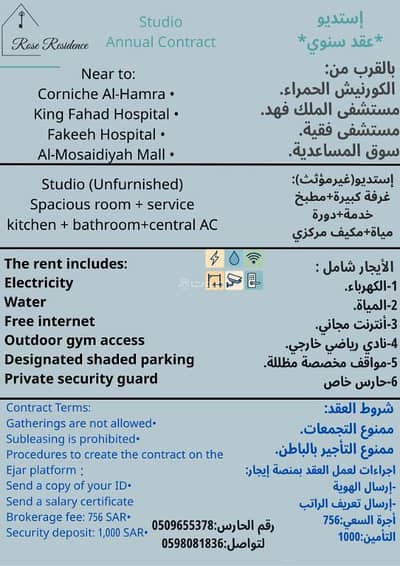 Rose Residence

Studio
Annual Contract

إستديو
*عقد سنوي*

Near to:
Corniche Al-Hamra •
King Fahad Hospital •
Fakeeh Hospital •
Al-Mosaidiyah Mall •

بالقرب من:
الكورنيش الحمراء.
مستشفى الملك فهد.
مستشفى فقية.
سوق المساعدية.

Studio (Unfurnished)
Spacious room + service kitchen + bathroom+central AC

إستديو(غيرمؤثث):
غرفة كبيرة+مطبخ خدمة+دورة مياة+مكيف مركزي

The rent includes:
Electricity
Water
Free internet
Outdoor gym access
Designated shaded parking
Private security guard

الأيجار شامل :
1-الكهرباء.
2-المياة.
3-أنترنت مجاني.
4-نادي رياضي خارجي.
5-مواقف مخصصة مظللة.
6-حارس خاص

Contract Terms:
Gatherings are not allowed•
Subleasing is prohibited•
Procedures to create the contract on the Ejar platform :
Send a copy of your ID•
Send a salary certificate
Brokerage fee: 756 SAR•
Security deposit: 1,000 SAR•

شروط العقد:
ممنوع التجمعات.
ممنوع التأجير بالباطن.
اجراءات لعمل العقد بمنصة إيجار:
-إرسال الهوية
-إرسال تعريف الراتب
أجرة السعي:756
التأمين:1000

رقم الحارس:0509655378
لتواصل:0598081836